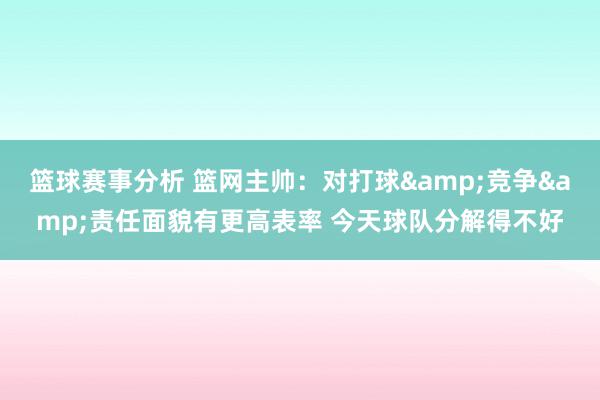 篮球赛事分析 篮网主帅：对打球&amp;竞争&amp;责任面貌有更高表率 今天球队分解得不好